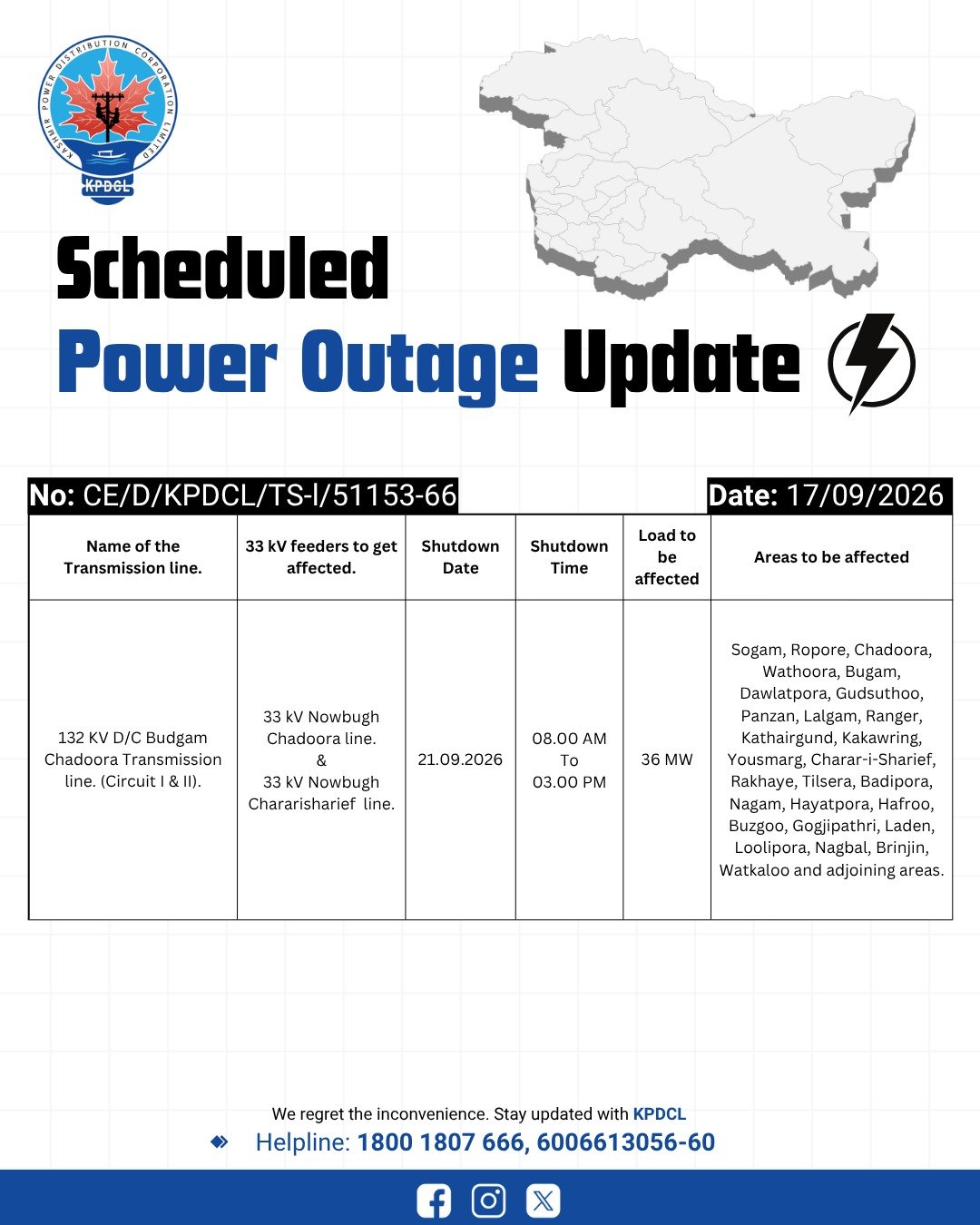 KASHMIR POWER DISTRIBUTION CORPORATION LIMITED
KPDCL

Scheduled
Power Outage Update

No: CE/D/KPDCL/TS-I/51153-66

Date: 17/09/2026

| Name of the Transmission line. | 33 kV feeders to get affected. | Shutdown Date | Shutdown Time | Load to be affected | Areas to be affected |
|---|---|---|---|---|---|
| 132 KV D/C Budgam Chadoora Transmission line. (Circuit I & II). | 33 kV Nowbugh Chadoora line. & 33 kV Nowbugh Chararisharief line. | 21.09.2026 | 08.00 AM To 03.00 PM | 36 MW | Sogam, Ropore, Chadoora, Wathoora, Bugam, Dawlatpora, Gudsuthoo, Panzan, Lalgam, Ranger, Kathairgund, Kakawring, Yousmarg, Charar-i-Sharief, Rakhaye, Tilsera, Badipora, Nagam, Hayatpora, Hafroo, Buzgoo, Gogjipathri, Laden, Loolipora, Nagbal, Brinjin, Watkaloo and adjoining areas. |

We regret the inconvenience. Stay updated with KPDCL

Helpline: 1800 1807 666, 6006613056-60